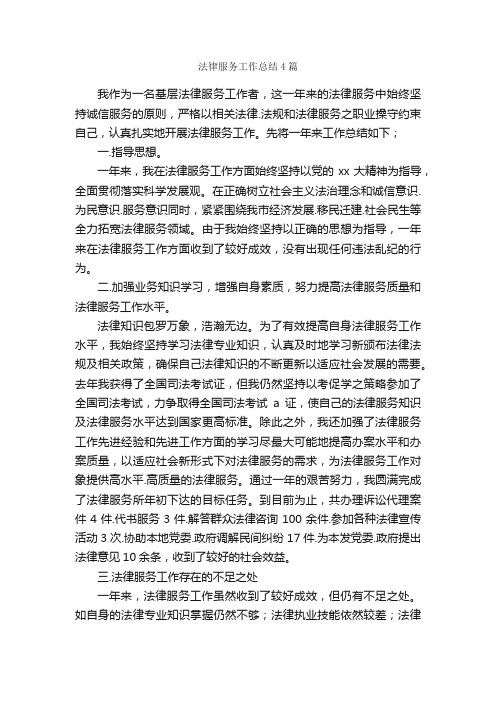 法律服务工作总结4篇

我作为一名基层法律服务工作者，这一年来的法律服务中始终坚持诚信服务的原则，严格以相关法律.法规和法律服务之职业操守约束自己，认真扎实地开展法律服务工作。先将一年来工作总结如下；

一.指导思想。

一年来，我在法律服务工作方面始终坚持以党的 xx 大精神为指导，全面贯彻落实科学发展观。在正确树立社会主义法治理念和诚信意识.为民意识.服务意识同时，紧紧围绕我市经济发展.移民迁建.社会民生等全力拓宽法律服务领域。由于我始终坚持以正确的思想为指导，一年来在法律服务工作方面收到了较好成效，没有出现任何违法乱纪的行为。

二.加强业务知识学习，增强自身素质，努力提高法律服务质量和法律服务工作水平。

法律知识包罗万象，浩瀚无边。为了有效提高自身法律服务工作水平，我始终坚持学习法律专业知识，认真及时地学习新颁布法律法规及相关政策，确保自己法律知识的不断更新以适应社会发展的需要。去年我获得了全国司法考试证，但我仍然坚持以考促学之策略参加了全国司法考试，力争取得全国司法考试 a 证，使自己的法律服务知识及法律服务水平达到国家更高标准。除此之外，我还加强了法律服务工作先进经验和先进工作方面的学习尽最大可能地提高办案水平和办案质量，以适应社会新形式下对法律服务的需求，为法律服务工作对象提供高水平.高质量的法律服务。通过一年的艰苦努力，我圆满完成了法律服务所年初下达的目标任务。到目前为止，共办理诉讼代理案件 4 件.代书服务 3 件.解答群众法律咨询 100 余件.参加各种法律宣传活动 3 次.协助本地党委.政府调解民间纠纷 17 件.为本发党委.政府提出法律意见 10 余条，收到了较好的社会效益。

三.法律服务工作存在的不足之处

一年来，法律服务工作虽然收到了较好成效，但仍有不足之处。如自身的法律专业知识掌握仍然不够；法律执业技能依然较差；法律